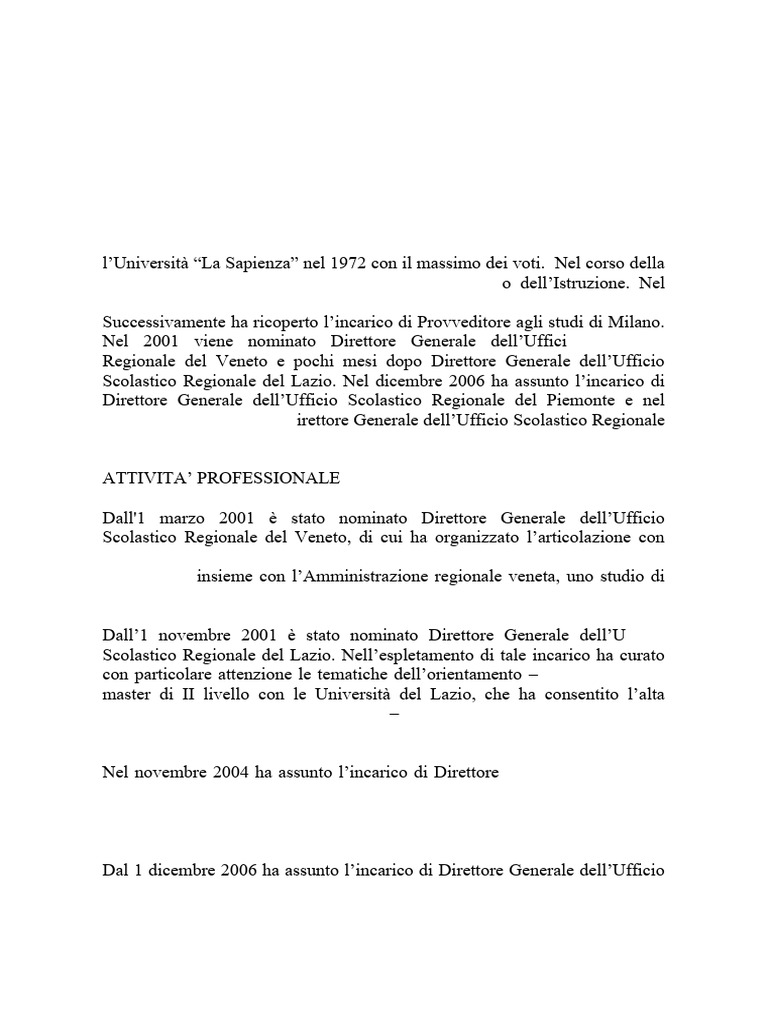 l'Università "La Sapienza" nel 1972 con il massimo dei voti. Nel corso della o dell'Istruzione. Nel

Successivamente ha ricoperto l'incarico di Provveditore agli studi di Milano. Nel 2001 viene nominato Direttore Generale dell'Uffici Regionale del Veneto e pochi mesi dopo Direttore Generale dell'Ufficio Scolastico Regionale del Lazio. Nel dicembre 2006 ha assunto l'incarico di Direttore Generale dell'Ufficio Scolastico Regionale del Piemonte e nel irettore Generale dell'Ufficio Scolastico Regionale

ATTIVITA' PROFESSIONALE

Dall'1 marzo 2001 è stato nominato Direttore Generale dell'Ufficio Scolastico Regionale del Veneto, di cui ha organizzato l'articolazione con

insieme con l'Amministrazione regionale veneta, uno studio di

Dall'1 novembre 2001 è stato nominato Direttore Generale dell'U Scolastico Regionale del Lazio. Nell'espletamento di tale incarico ha curato con particolare attenzione le tematiche dell'orientamento – master di II livello con le Università del Lazio, che ha consentito l'alta –

Nel novembre 2004 ha assunto l'incarico di Direttore

Dal 1 dicembre 2006 ha assunto l'incarico di Direttore Generale dell'Ufficio